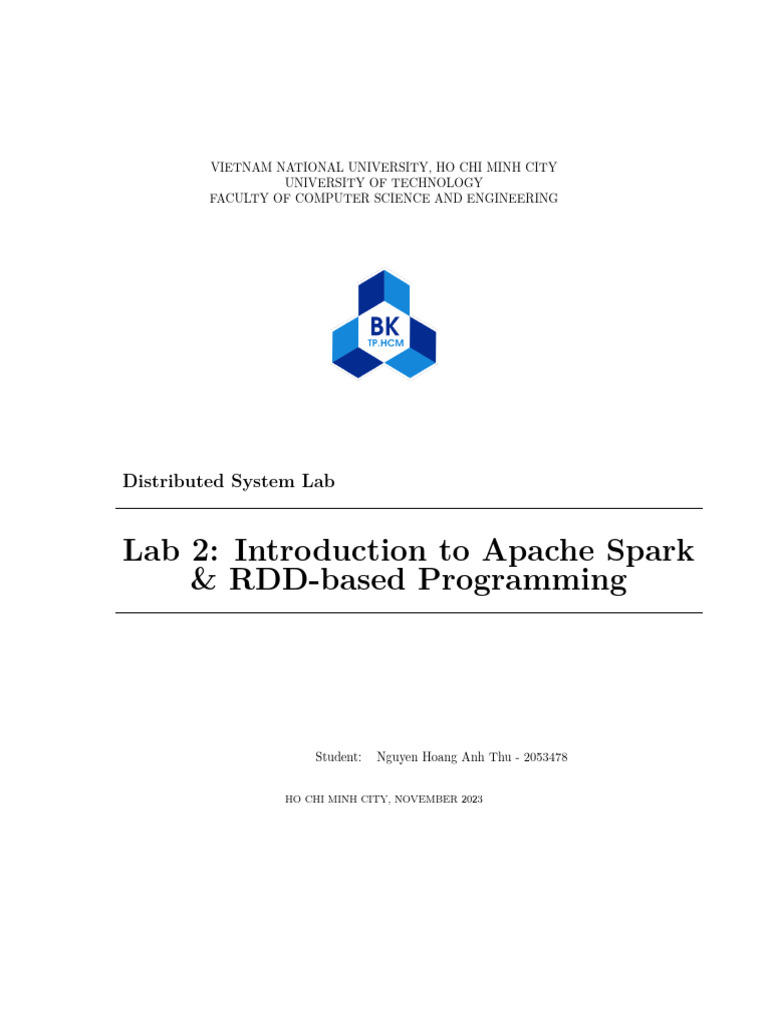 VIETNAM NATIONAL UNIVERSITY, HO CHI MINH CITY
UNIVERSITY OF TECHNOLOGY
FACULTY OF COMPUTER SCIENCE AND ENGINEERING

BK
TP.HCM

Distributed System Lab

Lab 2: Introduction to Apache Spark & RDD-based Programming

Student: Nguyen Hoang Anh Thu - 2053478

HO CHI MINH CITY, NOVEMBER 2023